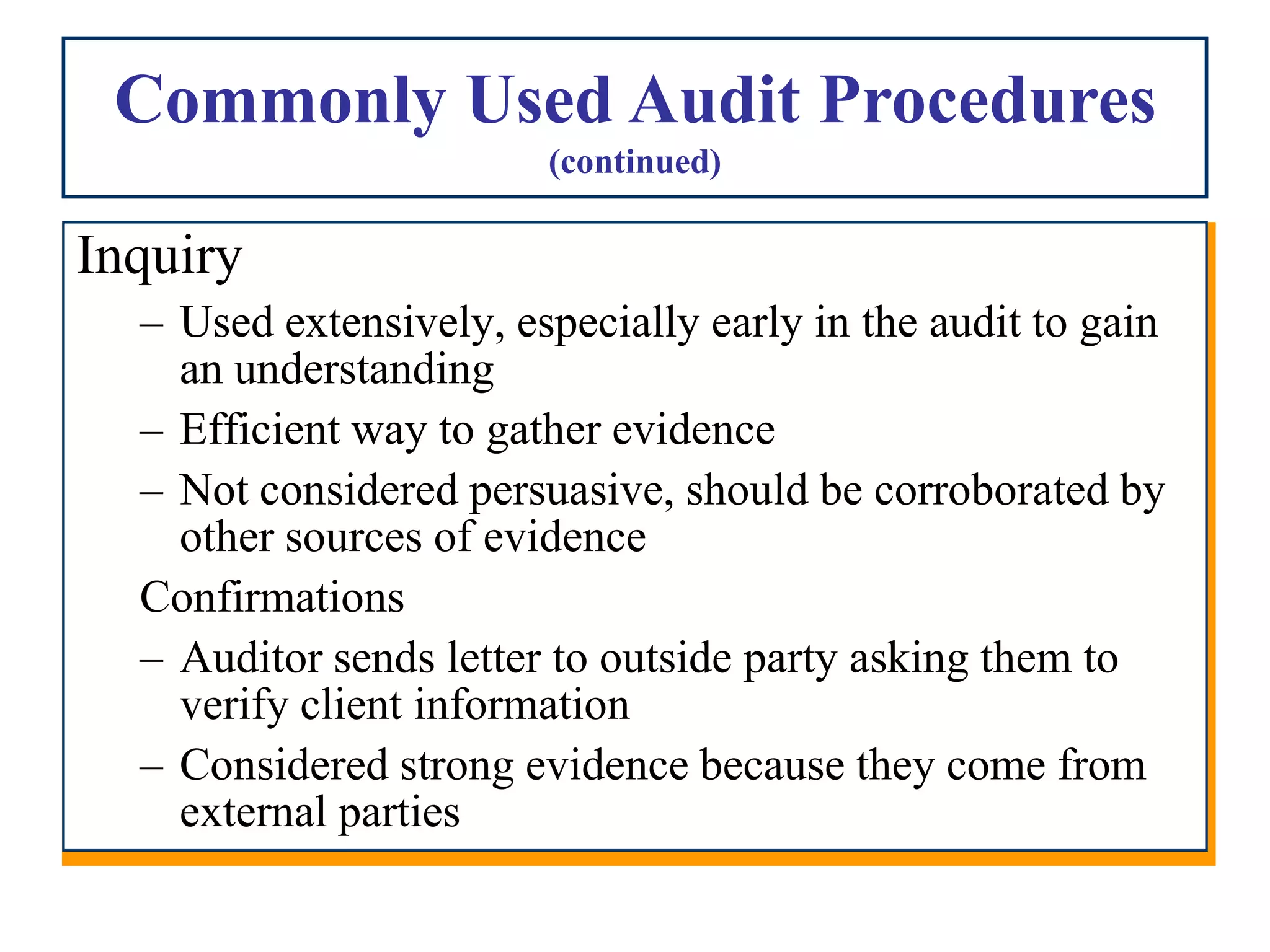 Commonly Used Audit Procedures
(continued)

Inquiry

– Used extensively, especially early in the audit to gain an understanding

– Efficient way to gather evidence

– Not considered persuasive, should be corroborated by other sources of evidence

Confirmations

– Auditor sends letter to outside party asking them to verify client information

– Considered strong evidence because they come from external parties